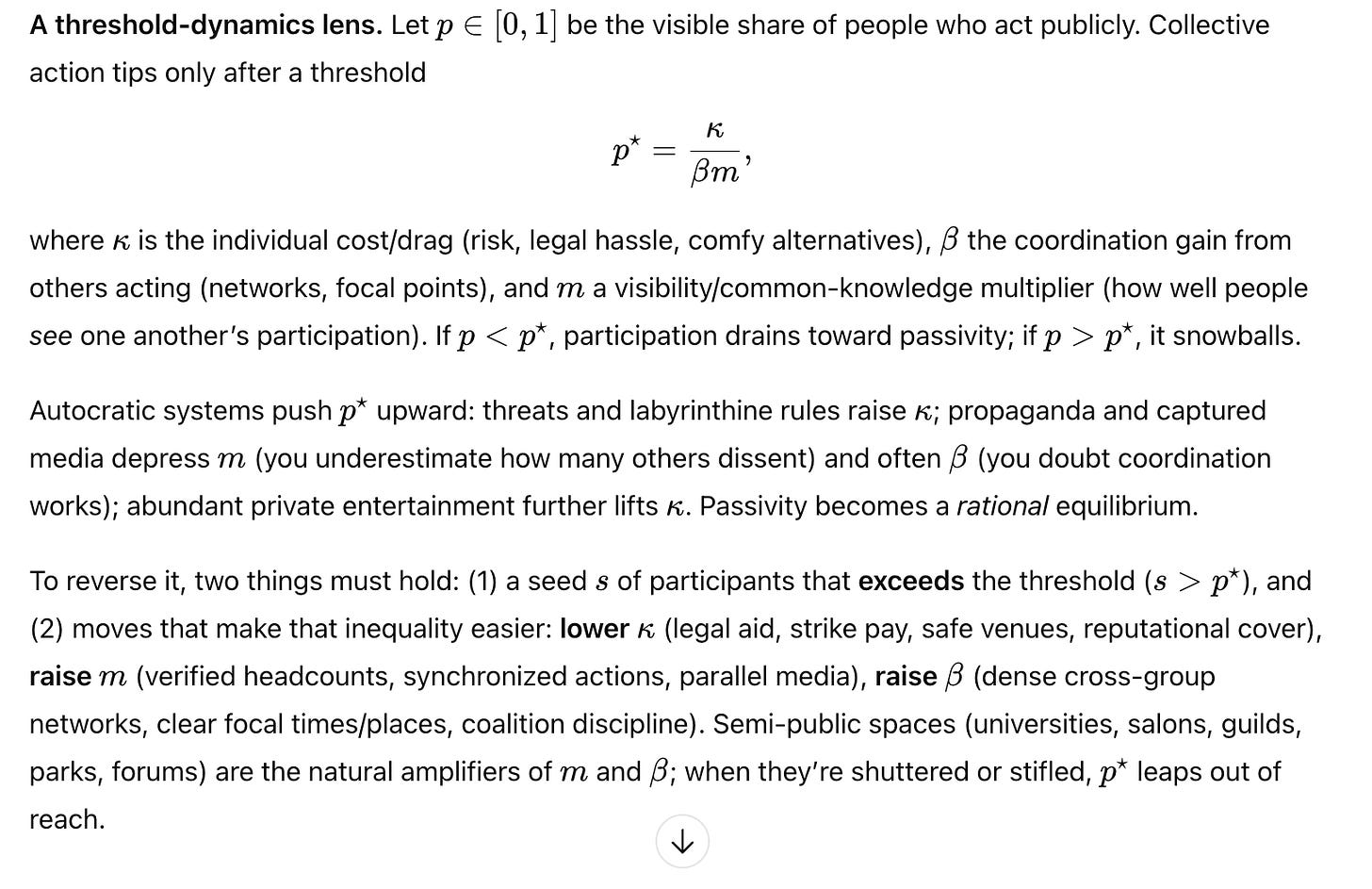 A threshold-dynamics lens. Let $p \in [0,1]$ be the visible share of people who act publicly. Collective action tips only after a threshold

$$p^\star = \frac{\kappa}{\beta m},$$

where $\kappa$ is the individual cost/drag (risk, legal hassle, comfy alternatives), $\beta$ the coordination gain from others acting (networks, focal points), and $m$ a visibility/common-knowledge multiplier (how well people see one another's participation). If $p < p^\star$, participation drains toward passivity; if $p > p^\star$, it snowballs.

Autocratic systems push $p^\star$ upward: threats and labyrinthine rules raise $\kappa$; propaganda and captured media depress $m$ (you underestimate how many others dissent) and often $\beta$ (you doubt coordination works); abundant private entertainment further lifts $\kappa$. Passivity becomes a rational equilibrium.

To reverse it, two things must hold: (1) a seed $s$ of participants that exceeds the threshold ($s > p^\star$), and (2) moves that make that inequality easier: lower $\kappa$ (legal aid, strike pay, safe venues, reputational cover), raise $m$ (verified headcounts, synchronized actions, parallel media), raise $\beta$ (dense cross-group networks, clear focal times/places, coalition discipline). Semi-public spaces (universities, salons, guilds, parks, forums) are the natural amplifiers of $m$ and $\beta$; when they're shuttered or stifled, $p^\star$ leaps out of reach.